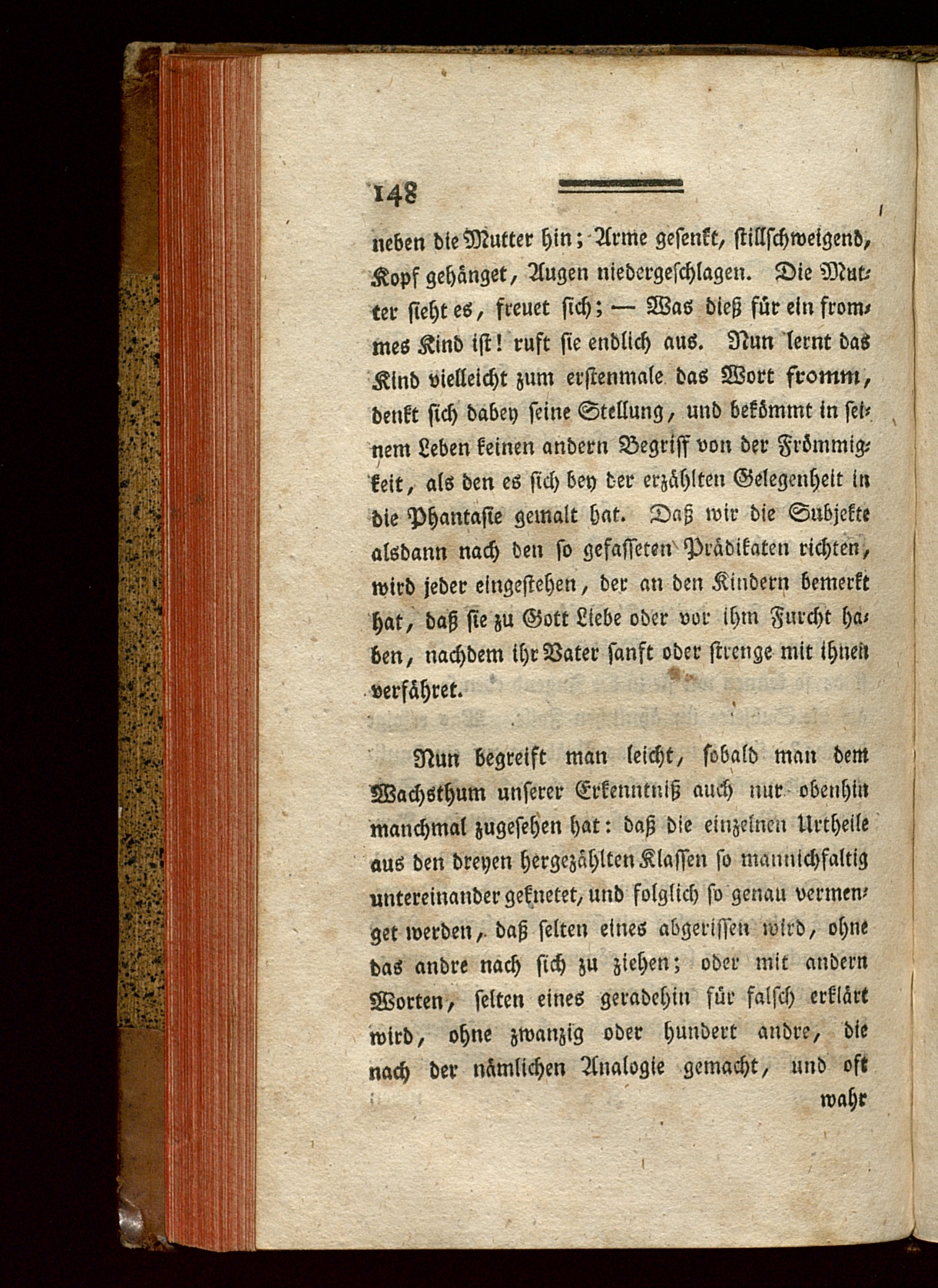 148

neben die Mutter hin; Arme gesenkt, stillschweigend, Kopf gehänget, Augen niedergeschlagen. Die Mutter sieht es, freuet sich; — Was dieß für ein frommes Kind ist! ruft sie endlich aus. Nun lernt das Kind vielleicht zum erstenmale das Wort fromm, denkt sich dabey seine Stellung, und bekömmt in seinem Leben keinen andern Begriff von der Frömmigkeit, als den es sich bey der erzählten Gelegenheit in die Phantasie gemalt hat. Daß wir die Subjekte alsdann nach den so gefasseten Prädikaten richten, wird jeder eingestehen, der an den Kindern bemerkt hat, daß sie zu Gott Liebe oder vor ihm Furcht haben, nachdem ihr Vater sanft oder strenge mit ihnen verfähret.

Nun begreift man leicht, sobald man dem Wachsthum unserer Erkenntniß auch nur obenhin manchmal zugesehen hat: daß die einzelnen Urtheile aus den dreyen hergezählten Klassen so mannichfaltig untereinander geknetet, und folglich so genau vermenget werden, daß selten eines abgerissen wird, ohne das andre nach sich zu ziehen; oder mit andern Worten, selten eines geradehin für falsch erklärt wird, ohne zwanzig oder hundert andre, die nach der nämlichen Analogie gemacht, und oft

wahr